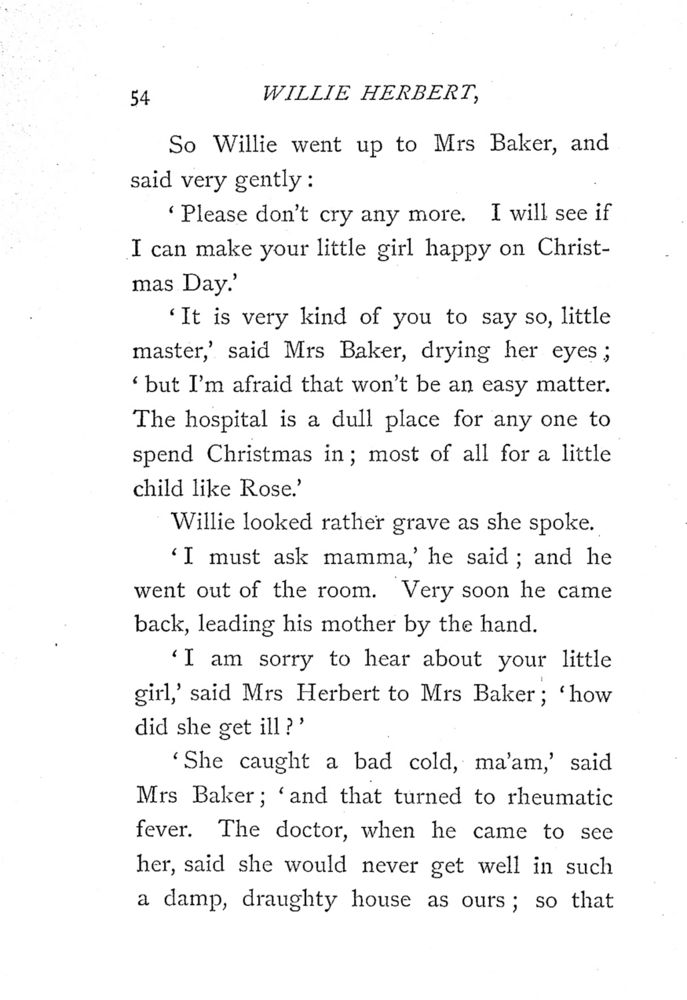 54 WILLIE HERBERT,

So Willie went up to Mrs Baker, and said very gently:

'Please don't cry any more. I will see if I can make your little girl happy on Christmas Day.'

'It is very kind of you to say so, little master,' said Mrs Baker, drying her eyes; 'but I'm afraid that won't be an easy matter. The hospital is a dull place for any one to spend Christmas in; most of all for a little child like Rose.'

Willie looked rather grave as she spoke.

'I must ask mamma,' he said; and he went out of the room. Very soon he came back, leading his mother by the hand.

'I am sorry to hear about your little girl,' said Mrs Herbert to Mrs Baker; 'how did she get ill?'

'She caught a bad cold, ma'am,' said Mrs Baker; 'and that turned to rheumatic fever. The doctor, when he came to see her, said she would never get well in such a damp, draughty house as ours; so that